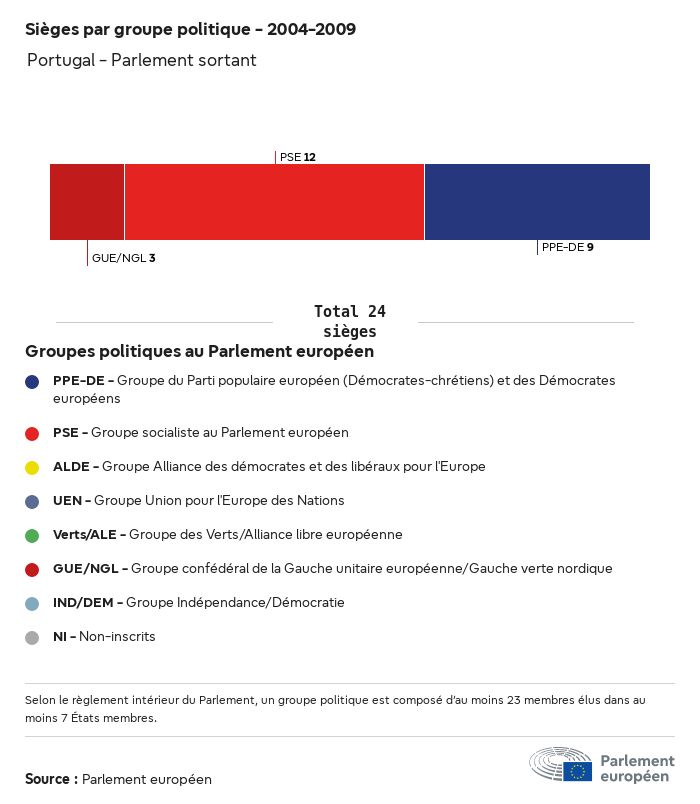 Sièges par groupe politique - 2004-2009

Portugal - Parlement sortant

PSE 12

GUE/NGL 3

PPE-DE 9

Total 24 sièges

Groupes politiques au Parlement européen

PPE-DE - Groupe du Parti populaire européen (Démocrates-chrétiens) et des Démocrates européens

PSE - Groupe socialiste au Parlement européen

ALDE - Groupe Alliance des démocrates et des libéraux pour l'Europe

UEN - Groupe Union pour l'Europe des Nations

Verts/ALE - Groupe des Verts/Alliance libre européenne

GUE/NGL - Groupe confédéral de la Gauche unitaire européenne/Gauche verte nordique

IND/DEM - Groupe Indépendance/Démocratie

NI - Non-inscrits

Selon le règlement intérieur du Parlement, un groupe politique est composé d'au moins 23 membres élus dans au moins 7 États membres.

Source : Parlement européen

Parlement européen